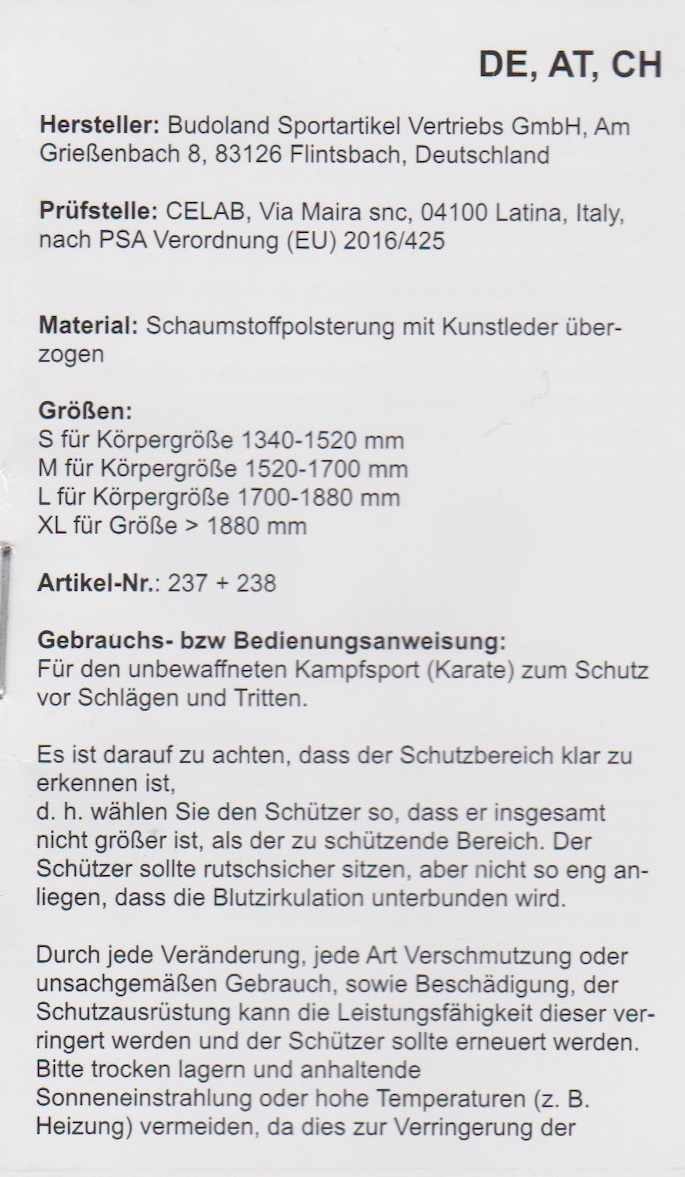 DE, AT, CH

Hersteller: Budoland Sportartikel Vertriebs GmbH, Am Grießenbach 8, 83126 Flintsbach, Deutschland

Prüfstelle: CELAB, Via Maira snc, 04100 Latina, Italy, nach PSA Verordnung (EU) 2016/425

Material: Schaumstoffpolsterung mit Kunstleder überzogen

Größen:
S für Körpergröße 1340-1520 mm
M für Körpergröße 1520-1700 mm
L für Körpergröße 1700-1880 mm
XL für Größe > 1880 mm

Artikel-Nr.: 237 + 238

Gebrauchs- bzw Bedienungsanweisung:
Für den unbewaffneten Kampfsport (Karate) zum Schutz vor Schlägen und Tritten.

Es ist darauf zu achten, dass der Schutzbereich klar zu erkennen ist,
d. h. wählen Sie den Schützer so, dass er insgesamt nicht größer ist, als der zu schützende Bereich. Der Schützer sollte rutschsicher sitzen, aber nicht so eng anliegen, dass die Blutzirkulation unterbunden wird.

Durch jede Veränderung, jede Art Verschmutzung oder unsachgemäßen Gebrauch, sowie Beschädigung, der Schutzausrüstung kann die Leistungsfähigkeit dieser verringert werden und der Schützer sollte erneuert werden. Bitte trocken lagern und anhaltende Sonneneinstrahlung oder hohe Temperaturen (z. B. Heizung) vermeiden, da dies zur Verringerung der